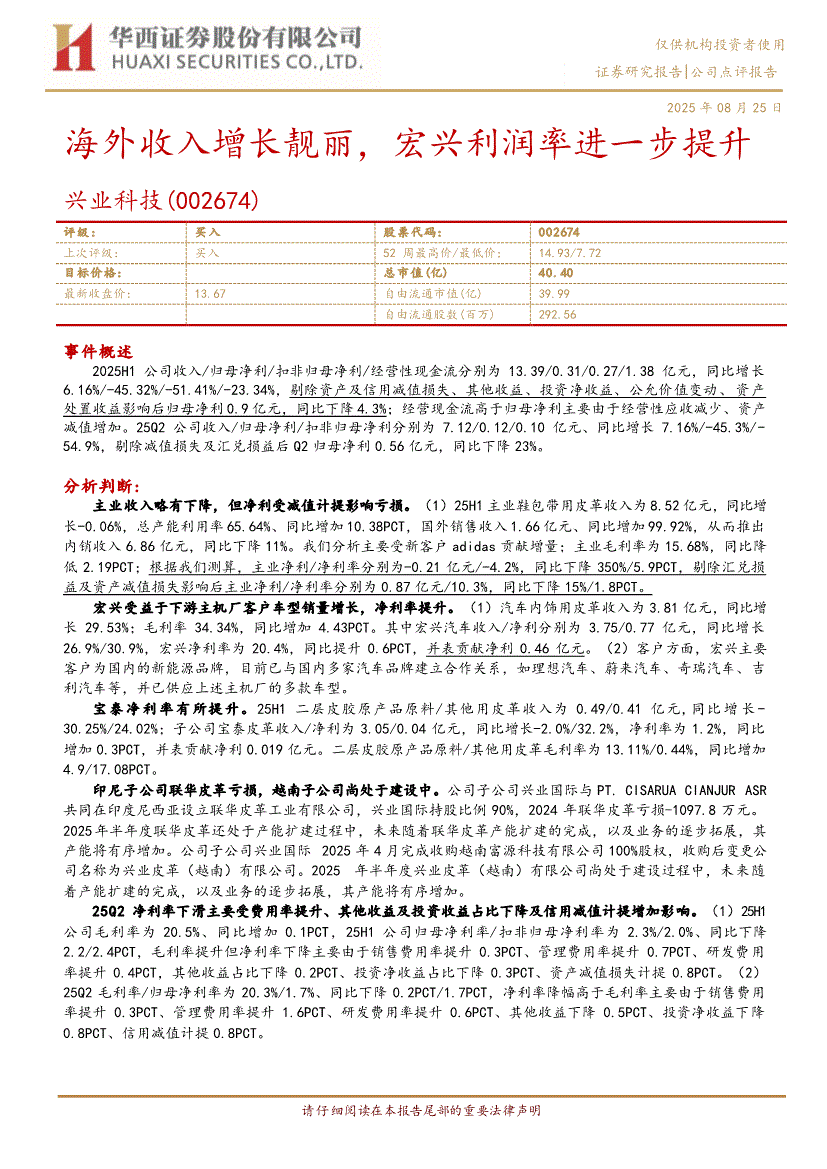 华西证券股份有限公司
HUAXI SECURITIES CO.,LTD.

仅供机构投资者使用
证券研究报告|公司点评报告

2025 年 08 月 25 日

海外收入增长靓丽，宏兴利润率进一步提升

兴业科技(002674)

| 评级: | 买入 | 股票代码: | 002674 |
|---|---|---|---|
| 上次评级: | 买入 | 52 周最高价/最低价: | 14.93/7.72 |
| 目标价格: | | 总市值(亿) | 40.40 |
| 最新收盘价: | 13.67 | 自由流通市值(亿) | 39.99 |
| | | 自由流通股数(百万) | 292.56 |

事件概述

2025H1 公司收入/归母净利/扣非归母净利/经营性现金流分别为 13.39/0.31/0.27/1.38 亿元，同比增长 6.16%/-45.32%/-51.41%/-23.34%，剔除资产及信用减值损失、其他收益、投资净收益、公允价值变动、资产处置收益影响后归母净利 0.9 亿元，同比下降 4.3%；经营现金流高于归母净利主要由于经营性应收减少、资产减值增加。25Q2 公司收入/归母净利/扣非归母净利分别为 7.12/0.12/0.10 亿元、同比增长 7.16%/-45.3%/-54.9%，剔除减值损失及汇兑损益后 Q2 归母净利 0.56 亿元，同比下降 23%。

分析判断:

主业收入略有下降，但净利受减值计提影响亏损。（1）25H1 主业鞋包带用皮革收入为 8.52 亿元，同比增长-0.06%，总产能利用率 65.64%、同比增加 10.38PCT，国外销售收入 1.66 亿元、同比增加 99.92%，从而推出内销收入 6.86 亿元，同比下降 11%。我们分析主要受新客户 adidas 贡献增量；主业毛利率为 15.68%，同比降低 2.19PCT；根据我们测算，主业净利/净利率分别为-0.21 亿元/-4.2%，同比下降 350%/5.9PCT，剔除汇兑损益及资产减值损失影响后主业净利/净利率分别为 0.87 亿元/10.3%，同比下降 15%/1.8PCT。

宏兴受益于下游主机厂客户车型销量增长，净利率提升。（1）汽车内饰用皮革收入为 3.81 亿元，同比增长 29.53%；毛利率 34.34%，同比增加 4.43PCT。其中宏兴汽车收入/净利分别为 3.75/0.77 亿元，同比增长 26.9%/30.9%，宏兴净利率为 20.4%，同比提升 0.6PCT，并表贡献净利 0.46 亿元。（2）客户方面，宏兴主要客户为国内的新能源品牌，目前已与国内多家汽车品牌建立合作关系，如理想汽车、蔚来汽车、奇瑞汽车、吉利汽车等，并已供应上述主机厂的多款车型。

宝泰净利率有所提升。25H1 二层皮胶原产品原料/其他用皮革收入为 0.49/0.41 亿元，同比增长-30.25%/24.02%；子公司宝泰皮革收入/净利为 3.05/0.04 亿元，同比增长-2.0%/32.2%，净利率为 1.2%，同比增加 0.3PCT，并表贡献净利 0.019 亿元。二层皮胶原产品原料/其他用皮革毛利率为 13.11%/0.44%，同比增加 4.9/17.08PCT。

印尼子公司联华皮革亏损，越南子公司尚处于建设中。公司子公司兴业国际与 PT. CISARUA CIANJUR ASR 共同在印度尼西亚设立联华皮革工业有限公司，兴业国际持股比例 90%，2024 年联华皮革亏损-1097.8 万元。2025 年半年度联华皮革还处于产能扩建过程中，未来随着联华皮革产能扩建的完成，以及业务的逐步拓展，其产能将有序增加。公司子公司兴业国际 2025 年 4 月完成收购越南富源科技有限公司 100%股权，收购后变更公司名称为兴业皮革（越南）有限公司。2025 年半年度兴业皮革（越南）有限公司尚处于建设过程中，未来随着产能扩建的完成，以及业务的逐步拓展，其产能将有序增加。

25Q2 净利率下滑主要受费用率提升、其他收益及投资收益占比下降及信用减值计提增加影响。（1）25H1 公司毛利率为 20.5%、同比增加 0.1PCT，25H1 公司归母净利率/扣非归母净利率为 2.3%/2.0%、同比下降 2.2/2.4PCT，毛利率提升但净利率下降主要由于销售费用率提升 0.3PCT、管理费用率提升 0.7PCT、研发费用率提升 0.4PCT，其他收益占比下降 0.2PCT、投资净收益占比下降 0.3PCT、资产减值损失计提 0.8PCT。（2）25Q2 毛利率/归母净利率为 20.3%/1.7%、同比下降 0.2PCT/1.7PCT，净利率降幅高于毛利率主要由于销售费用率提升 0.3PCT、管理费用率提升 1.6PCT、研发费用率提升 0.6PCT、其他收益下降 0.5PCT、投资净收益下降 0.8PCT、信用减值计提 0.8PCT。

请仔细阅读在本报告尾部的重要法律声明